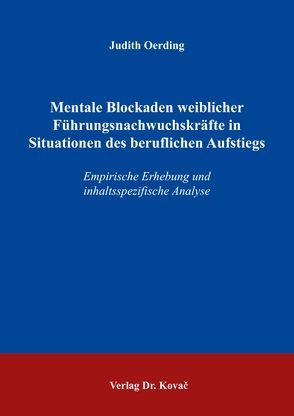 Judith Oerding

Mentale Blockaden weiblicher Führungsnachwuchskräfte in Situationen des beruflichen Aufstiegs

Empirische Erhebung und inhaltsspezifische Analyse

Verlag Dr. Kovač